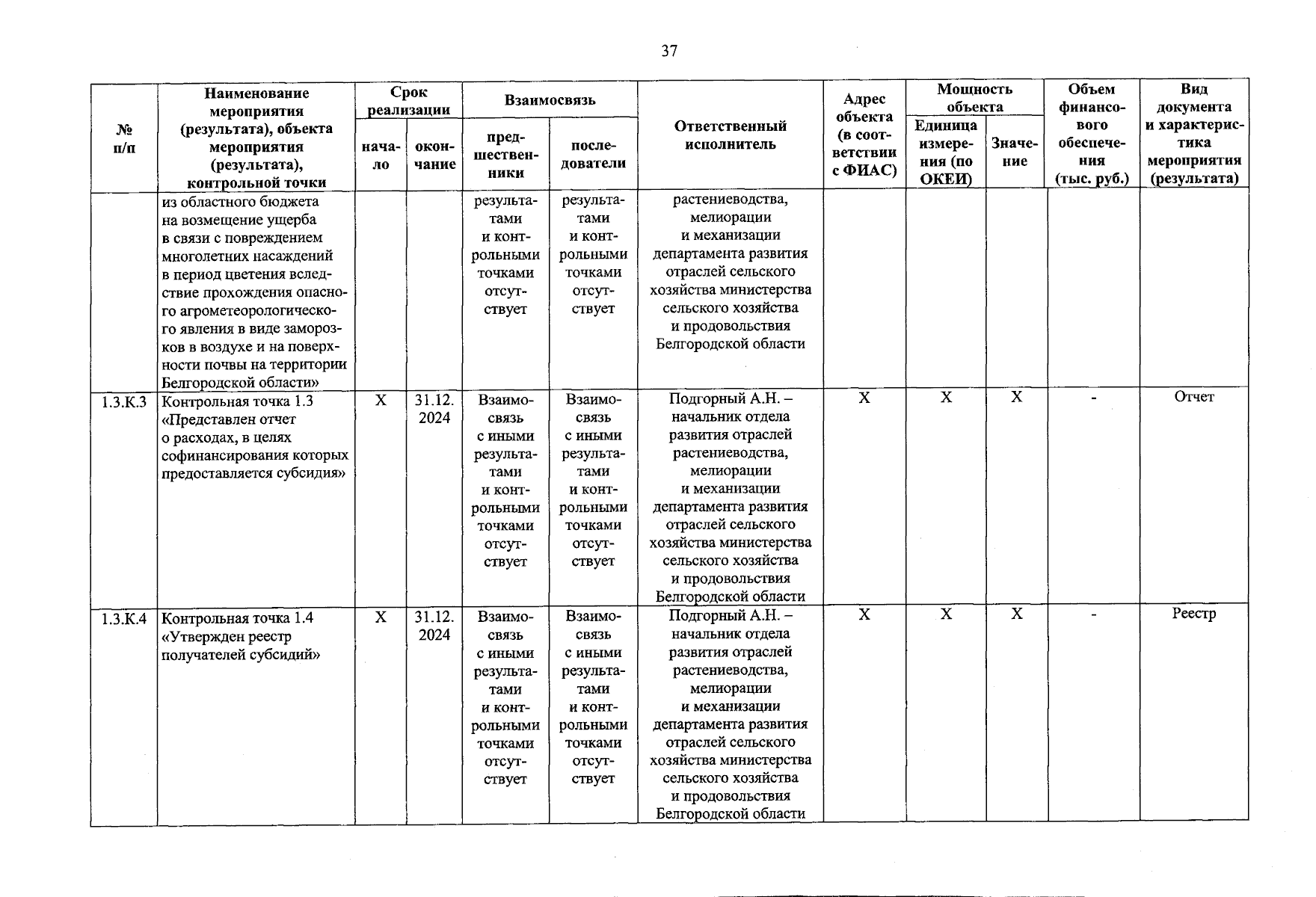 37

| № п/п | Наименование мероприятия (результата), объекта мероприятия (результата), контрольной точки | Срок реализации начало | Срок реализации окончание | Взаимосвязь предшественники | Взаимосвязь последователи | Ответственный исполнитель | Адрес объекта (в соответствии с ФИАС) | Мощность объекта Единица измерения (по ОКЕИ) | Мощность объекта Значение | Объем финансового обеспечения (тыс. руб.) | Вид документа и характеристика мероприятия (результата) |
|---|---|---|---|---|---|---|---|---|---|---|---|
| | из областного бюджета на возмещение ущерба в связи с повреждением многолетних насаждений в период цветения вследствие прохождения опасного агрометеорологического явления в виде заморозков в воздухе и на поверхности почвы на территории Белгородской области» | | | результатами и контрольными точками отсутствует | результатами и контрольными точками отсутствует | растениеводства, мелиорации и механизации департамента развития отраслей сельского хозяйства министерства сельского хозяйства и продовольствия Белгородской области | | | | | |
| 1.3.К.3 | Контрольная точка 1.3 «Представлен отчет о расходах, в целях софинансирования которых предоставляется субсидия» | Х | 31.12. 2024 | Взаимосвязь с иными результатами и контрольными точками отсутствует | Взаимосвязь с иными результатами и контрольными точками отсутствует | Подгорный А.Н. – начальник отдела развития отраслей растениеводства, мелиорации и механизации департамента развития отраслей сельского хозяйства министерства сельского хозяйства и продовольствия Белгородской области | Х | Х | Х | - | Отчет |
| 1.3.К.4 | Контрольная точка 1.4 «Утвержден реестр получателей субсидий» | Х | 31.12. 2024 | Взаимосвязь с иными результатами и контрольными точками отсутствует | Взаимосвязь с иными результатами и контрольными точками отсутствует | Подгорный А.Н. – начальник отдела развития отраслей растениеводства, мелиорации и механизации департамента развития отраслей сельского хозяйства министерства сельского хозяйства и продовольствия Белгородской области | Х | Х | Х | - | Реестр |